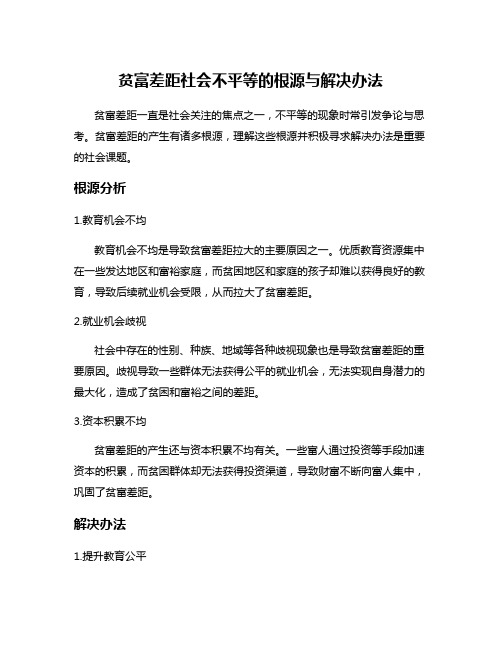 贫富差距社会不平等的根源与解决办法

贫富差距一直是社会关注的焦点之一，不平等的现象时常引发争论与思考。贫富差距的产生有诸多根源，理解这些根源并积极寻求解决办法是重要的社会课题。

根源分析

1.教育机会不均

教育机会不均是导致贫富差距拉大的主要原因之一。优质教育资源集中在一些发达地区和富裕家庭，而贫困地区和家庭的孩子却难以获得良好的教育，导致后续就业机会受限，从而拉大了贫富差距。

2.就业机会歧视

社会中存在的性别、种族、地域等各种歧视现象也是导致贫富差距的重要原因。歧视导致一些群体无法获得公平的就业机会，无法实现自身潜力的最大化，造成了贫困和富裕之间的差距。

3.资本积累不均

贫富差距的产生还与资本积累不均有关。一些富人通过投资等手段加速资本的积累，而贫困群体却无法获得投资渠道，导致财富不断向富人集中，巩固了贫富差距。

解决办法

1.提升教育公平